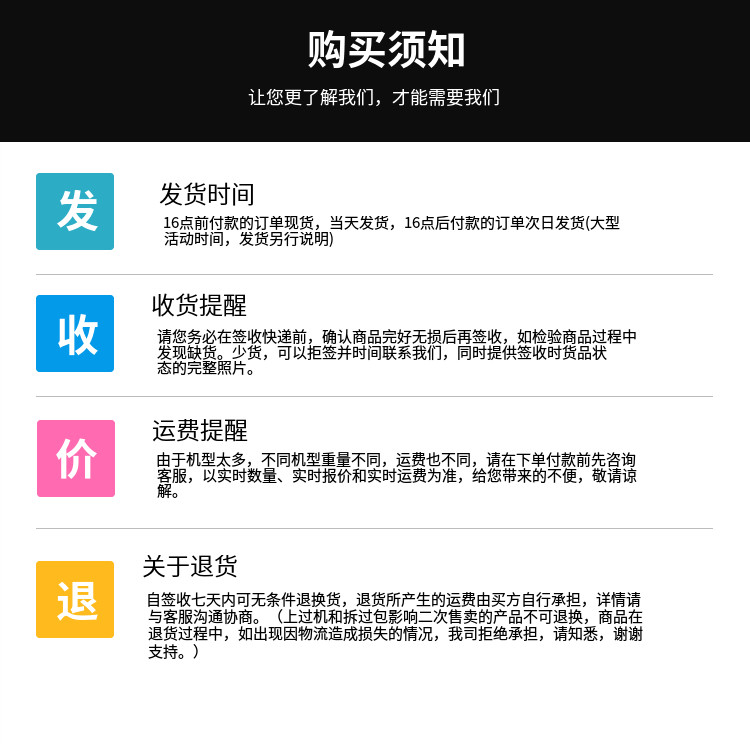 购买须知

让您更了解我们，才能需要我们

发

发货时间

16点前付款的订单现货，当天发货，16点后付款的订单次日发货(大型活动时间，发货另行说明)

收

收货提醒

请您务必在签收快递前，确认商品完好无损后再签收，如检验商品过程中发现缺货。少货，可以拒签并时间联系我们，同时提供签收时货品状态的完整照片。

价

运费提醒

由于机型太多，不同机型重量不同，运费也不同，请在下单付款前先咨询客服，以实时数量、实时报价和实时运费为准，给您带来的不便，敬请谅解。

退

关于退货

自签收七天内可无条件退换货，退货所产生的运费由买方自行承担，详情请与客服沟通协商。（上过机和拆过包影响二次售卖的产品不可退换，商品在退货过程中，如出现因物流造成损失的情况，我司拒绝承担，请知悉，谢谢支持。）